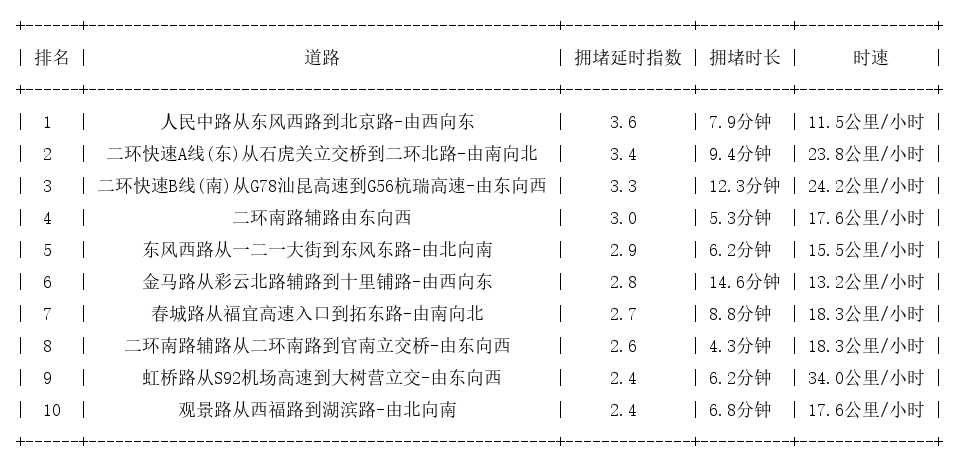 | 排名 | 道路 | 拥堵延时指数 | 拥堵时长 | 时速 |
|---|---|---|---|---|
| 1 | 人民中路从东风西路到北京路-由西向东 | 3.6 | 7.9分钟 | 11.5公里/小时 |
| 2 | 二环快速A线(东)从石虎关立交桥到二环北路-由南向北 | 3.4 | 9.4分钟 | 23.8公里/小时 |
| 3 | 二环快速B线(南)从G78汕昆高速到G56杭瑞高速-由东向西 | 3.3 | 12.3分钟 | 24.2公里/小时 |
| 4 | 二环南路辅路由东向西 | 3.0 | 5.3分钟 | 17.6公里/小时 |
| 5 | 东风西路从一二一大街到东风东路-由北向南 | 2.9 | 6.2分钟 | 15.5公里/小时 |
| 6 | 金马路从彩云北路辅路到十里铺路-由西向东 | 2.8 | 14.6分钟 | 13.2公里/小时 |
| 7 | 春城路从福宜高速入口到拓东路-由南向北 | 2.7 | 8.8分钟 | 18.3公里/小时 |
| 8 | 二环南路辅路从二环南路到官南立交桥-由东向西 | 2.6 | 4.3分钟 | 18.3公里/小时 |
| 9 | 虹桥路从S92机场高速到大树营立交-由东向西 | 2.4 | 6.2分钟 | 34.0公里/小时 |
| 10 | 观景路从西福路到湖滨路-由北向南 | 2.4 | 6.8分钟 | 17.6公里/小时 |